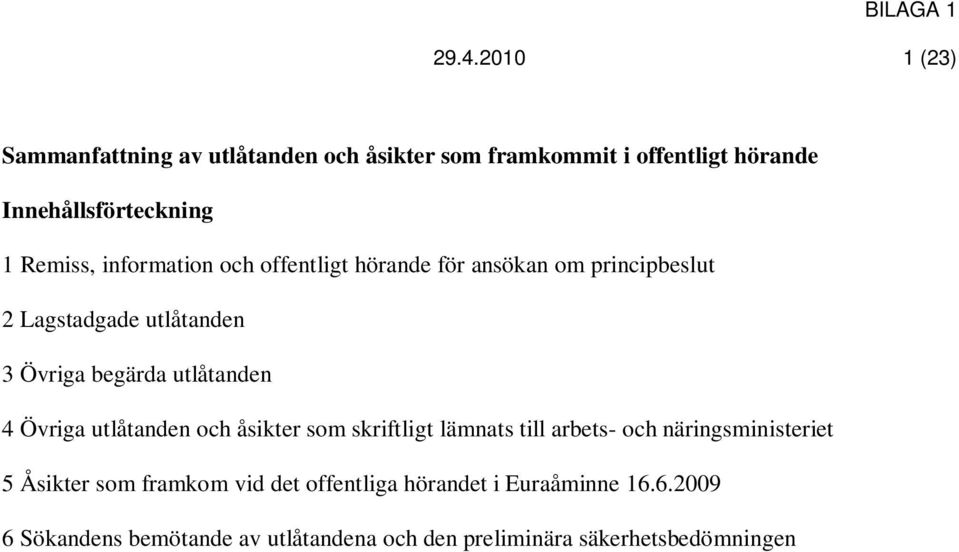 BILAGA 1

29.4.2010

1 (23)

Sammanfattning av utlåtanden och åsikter som framkommit i offentligt hörande

Innehållsförteckning

1 Remiss, information och offentligt hörande för ansökan om principbeslut

2 Lagstadgade utlåtanden

3 Övriga begärda utlåtanden

4 Övriga utlåtanden och åsikter som skriftligt lämnats till arbets- och näringsministeriet

5 Åsikter som framkom vid det offentliga hörandet i Euraåminne 16.6.2009

6 Sökandens bemötande av utlåtandena och den preliminära säkerhetsbedömningen